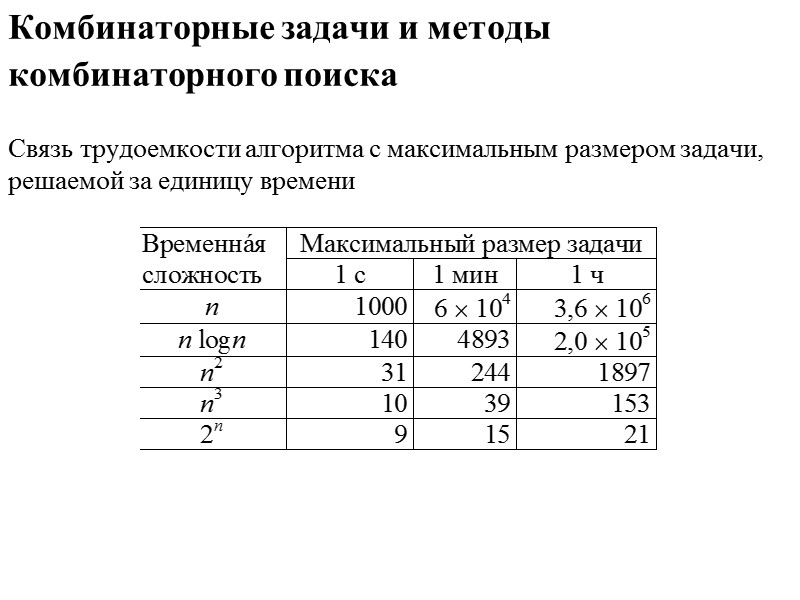 Комбинаторные задачи и методы комбинаторного поиска

Связь трудоемкости алгоритма с максимальным размером задачи, решаемой за единицу времени

| Временна́я сложность | Максимальный размер задачи | | |
|---|---|---|---|
| | 1 с | 1 мин | 1 ч |
| $n$ | 1000 | $6 \times 10^4$ | $3,6 \times 10^6$ |
| $n \log n$ | 140 | 4893 | $2,0 \times 10^5$ |
| $n^2$ | 31 | 244 | 1897 |
| $n^3$ | 10 | 39 | 153 |
| $2^n$ | 9 | 15 | 21 |